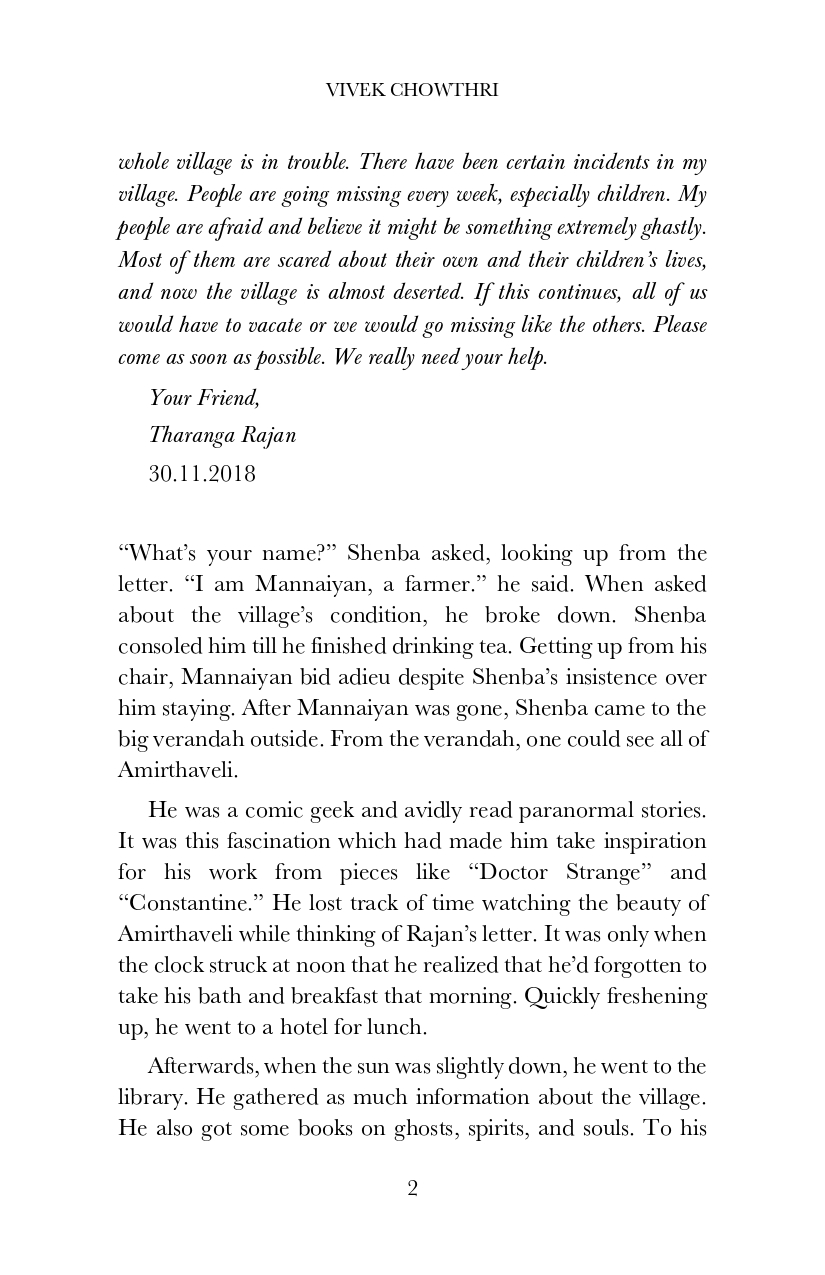 VIVEK CHOWTHRI

whole village is in trouble. There have been certain incidents in my village. People are going missing every week, especially children. My people are afraid and believe it might be something extremely ghastly. Most of them are scared about their own and their children's lives, and now the village is almost deserted. If this continues, all of us would have to vacate or we would go missing like the others. Please come as soon as possible. We really need your help.

Your Friend,
Tharanga Rajan
30.11.2018

"What's your name?" Shenba asked, looking up from the letter. "I am Mannaiyan, a farmer." he said. When asked about the village's condition, he broke down. Shenba consoled him till he finished drinking tea. Getting up from his chair, Mannaiyan bid adieu despite Shenba's insistence over him staying. After Mannaiyan was gone, Shenba came to the big verandah outside. From the verandah, one could see all of Amirthaveli.

He was a comic geek and avidly read paranormal stories. It was this fascination which had made him take inspiration for his work from pieces like "Doctor Strange" and "Constantine." He lost track of time watching the beauty of Amirthaveli while thinking of Rajan's letter. It was only when the clock struck at noon that he realized that he'd forgotten to take his bath and breakfast that morning. Quickly freshening up, he went to a hotel for lunch.

Afterwards, when the sun was slightly down, he went to the library. He gathered as much information about the village. He also got some books on ghosts, spirits, and souls. To his

2